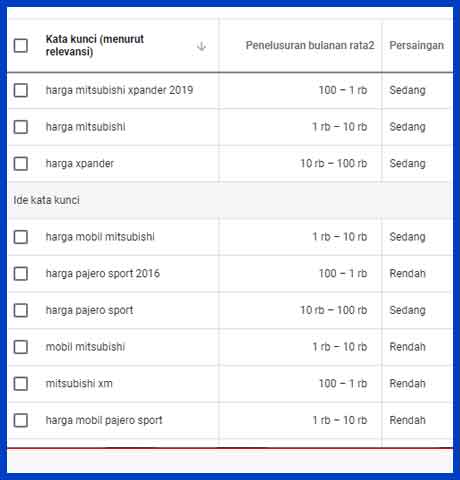 | Kata kunci (menurut relevansi) | Penelusuran bulanan rata2 | Persaingan |
|---|---|---|
| harga mitsubishi xpander 2019 | 100 – 1 rb | Sedang |
| harga mitsubishi | 1 rb – 10 rb | Sedang |
| harga xpander | 10 rb – 100 rb | Sedang |
| Ide kata kunci | | |
| harga mobil mitsubishi | 1 rb – 10 rb | Sedang |
| harga pajero sport 2016 | 100 – 1 rb | Rendah |
| harga pajero sport | 10 rb – 100 rb | Sedang |
| mobil mitsubishi | 1 rb – 10 rb | Rendah |
| mitsubishi xm | 100 – 1 rb | Rendah |
| harga mobil pajero sport | 1 rb – 10 rb | Rendah |